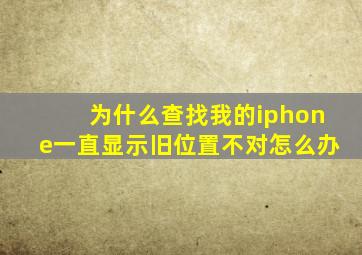 为什么查找我的iphone一直显示旧位置不对怎么办